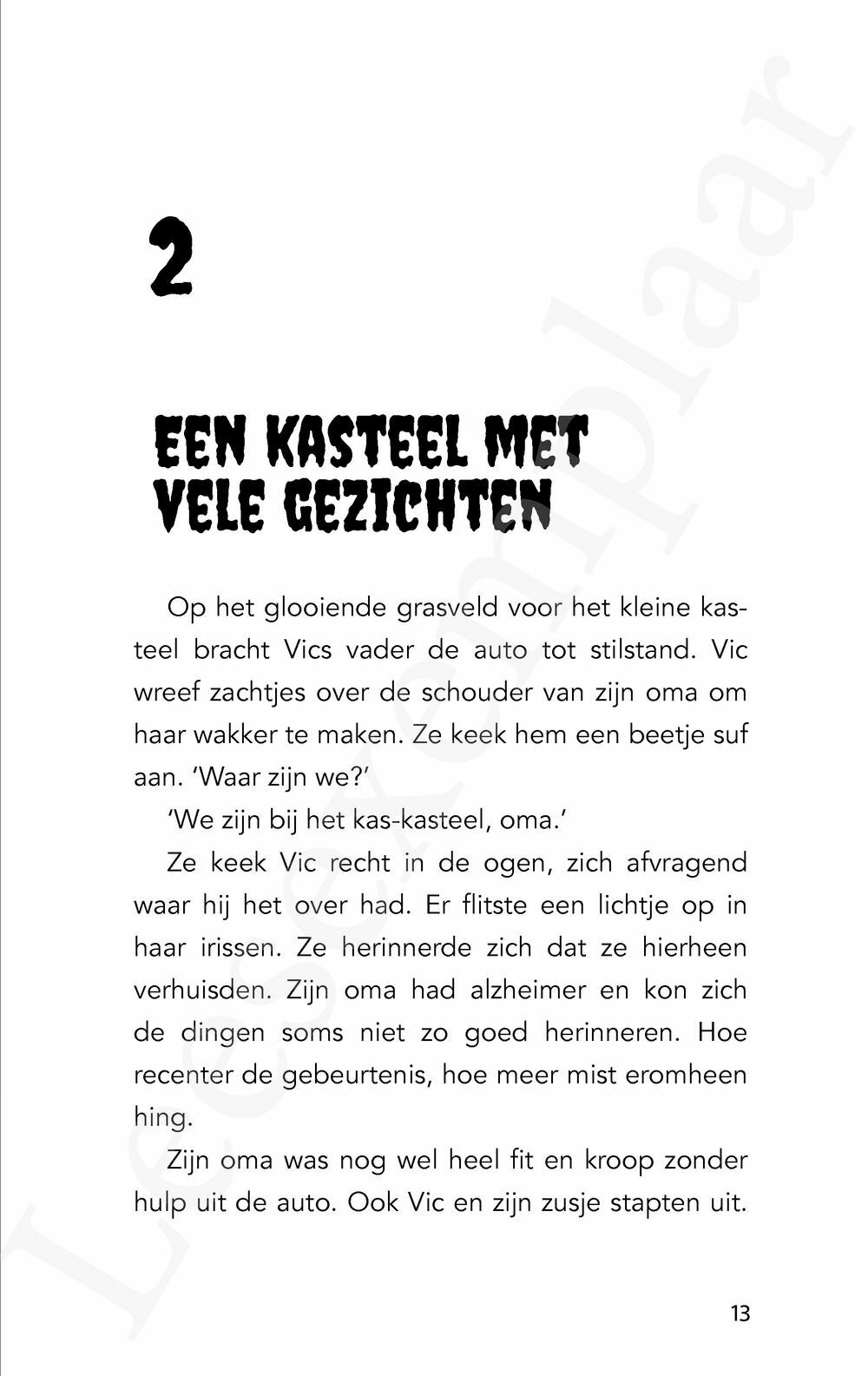 2

EEN KASTEEL MET VELE GEZICHTEN

Op het glooiende grasveld voor het kleine kasteel bracht Vics vader de auto tot stilstand. Vic wreef zachtjes over de schouder van zijn oma om haar wakker te maken. Ze keek hem een beetje suf aan. 'Waar zijn we?'

'We zijn bij het kas-kasteel, oma.'

Ze keek Vic recht in de ogen, zich afvragend waar hij het over had. Er flitste een lichtje op in haar irissen. Ze herinnerde zich dat ze hierheen verhuisden. Zijn oma had alzheimer en kon zich de dingen soms niet zo goed herinneren. Hoe recenter de gebeurtenis, hoe meer mist eromheen hing.

Zijn oma was nog wel heel fit en kroop zonder hulp uit de auto. Ook Vic en zijn zusje stapten uit.

13

Leesexemplaar